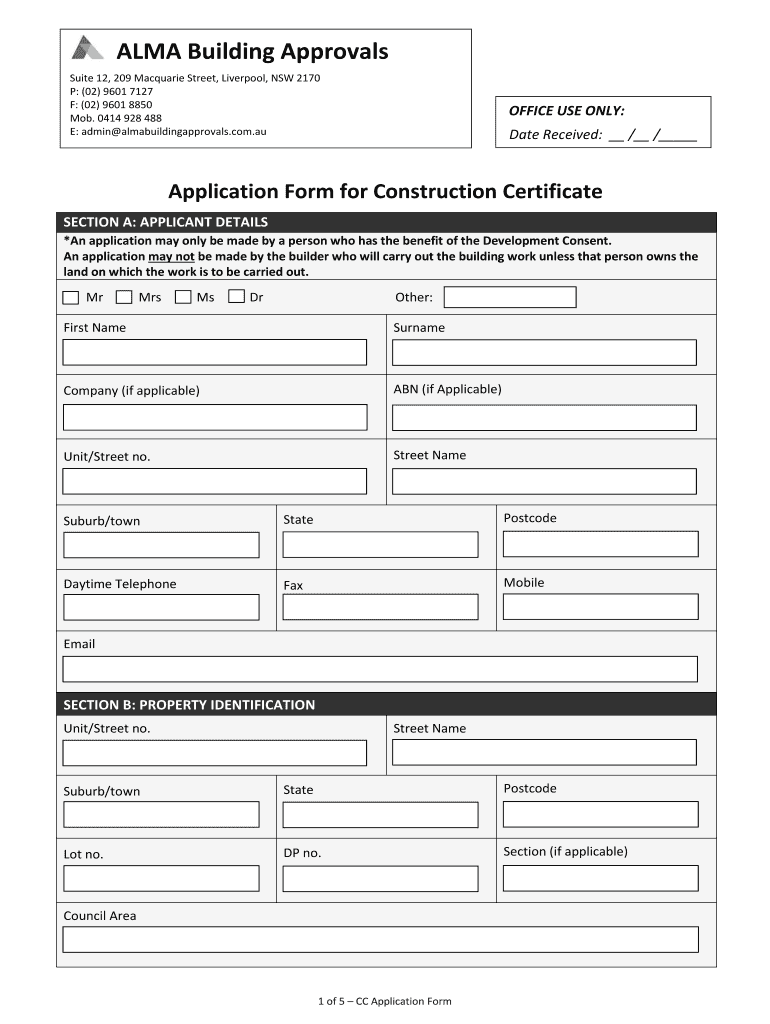 ALMA Building Approvals

Suite 12, 209 Macquarie Street, Liverpool, NSW 2170
P: (02) 9601 7127
F: (02) 9601 8850
Mob. 0414 928 488
E: admin@almabuildingapprovals.com.au

OFFICE USE ONLY:
Date Received: __ /__ /_____

Application Form for Construction Certificate

SECTION A: APPLICANT DETAILS

*An application may only be made by a person who has the benefit of the Development Consent.
An application may not be made by the builder who will carry out the building work unless that person owns the land on which the work is to be carried out.

Mr Mrs Ms Dr Other:

First Name

Surname

Company (if applicable)

ABN (if Applicable)

Unit/Street no.

Street Name

Suburb/town

State

Postcode

Daytime Telephone

Fax

Mobile

Email

SECTION B: PROPERTY IDENTIFICATION

Unit/Street no.

Street Name

Suburb/town

State

Postcode

Lot no.

DP no.

Section (if applicable)

Council Area

1 of 5 – CC Application Form